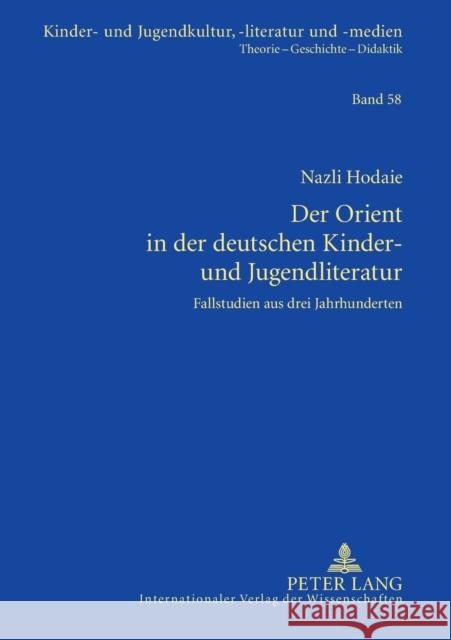 Kinder- und Jugendkultur, -literatur und -medien
Theorie – Geschichte – Didaktik

Band 58

Nazli Hodaie

Der Orient in der deutschen Kinder- und Jugendliteratur

Fallstudien aus drei Jahrhunderten

PETER LANG
Internationaler Verlag der Wissenschaften